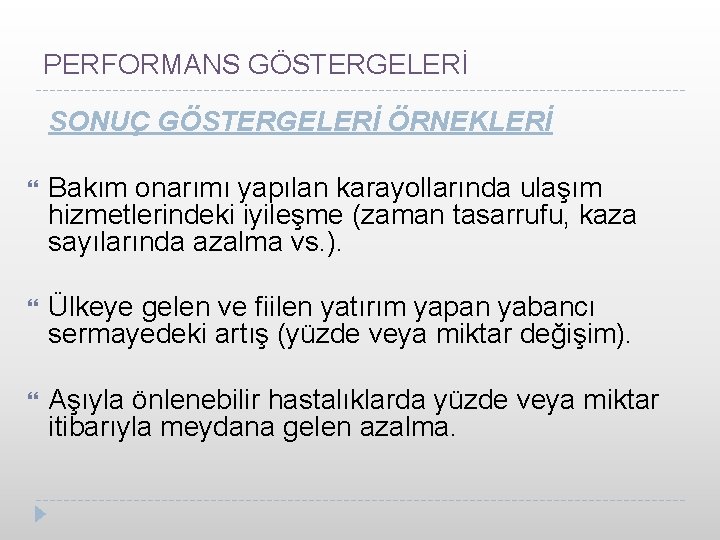 PERFORMANS GÖSTERGELERİ

SONUÇ GÖSTERGELERİ ÖRNEKLERİ

Bakım onarımı yapılan karayollarında ulaşım hizmetlerindeki iyileşme (zaman tasarrufu, kaza sayılarında azalma vs.).

Ülkeye gelen ve fiilen yatırım yapan yabancı sermayedeki artış (yüzde veya miktar değişim).

Aşıyla önlenebilir hastalıklarda yüzde veya miktar itibarıyla meydana gelen azalma.